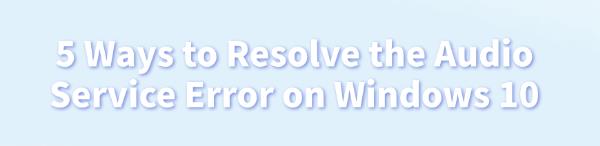 5 Ways to Resolve the Audio Service Error on Windows 10